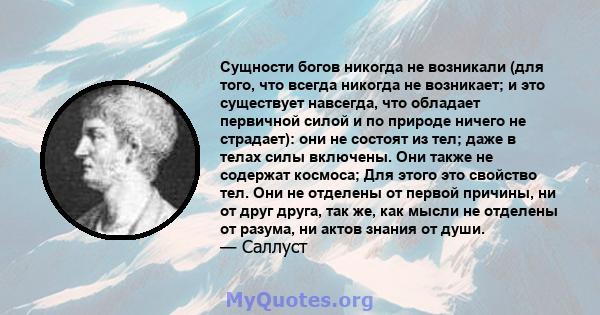 Сущности богов никогда не возникали (для того, что всегда никогда не возникает; и это существует навсегда, что обладает первичной силой и по природе ничего не страдает): они не состоят из тел; даже в телах силы включены. Они также не содержат космоса; Для этого это свойство тел. Они не отделены от первой причины, ни от друг друга, так же, как мысли не отделены от разума, ни актов знания от души.
— Саллуст

MyQuotes.org